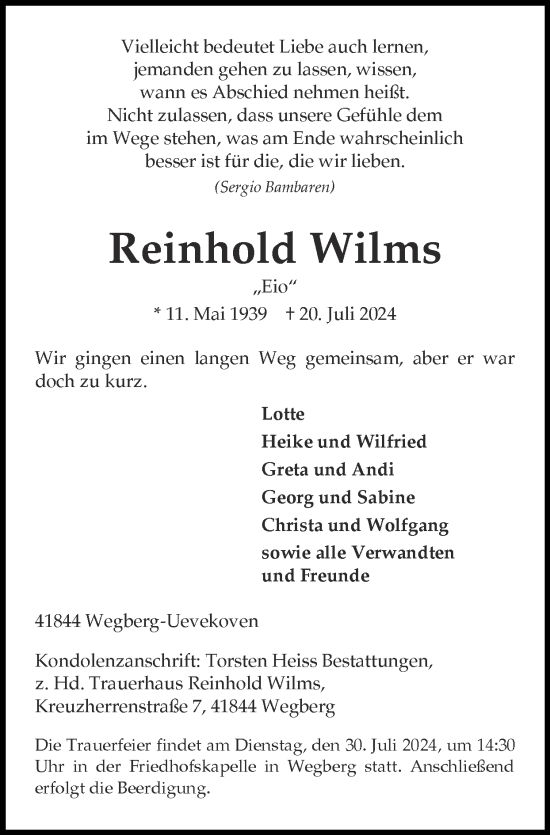 Vielleicht bedeutet Liebe auch lernen,
jemanden gehen zu lassen, wissen,
wann es Abschied nehmen heißt.
Nicht zulassen, dass unsere Gefühle dem
im Wege stehen, was am Ende wahrscheinlich
besser ist für die, die wir lieben.
(Sergio Bambaren)

Reinhold Wilms
„Eio“
* 11. Mai 1939 † 20. Juli 2024

Wir gingen einen langen Weg gemeinsam, aber er war doch zu kurz.

Lotte
Heike und Wilfried
Greta und Andi
Georg und Sabine
Christa und Wolfgang
sowie alle Verwandten
und Freunde

41844 Wegberg-Uevekoven

Kondolenzanschrift: Torsten Heiss Bestattungen,
z. Hd. Trauerhaus Reinhold Wilms,
Kreuzherrenstraße 7, 41844 Wegberg

Die Trauerfeier findet am Dienstag, den 30. Juli 2024, um 14:30 Uhr in der Friedhofskapelle in Wegberg statt. Anschließend erfolgt die Beerdigung.